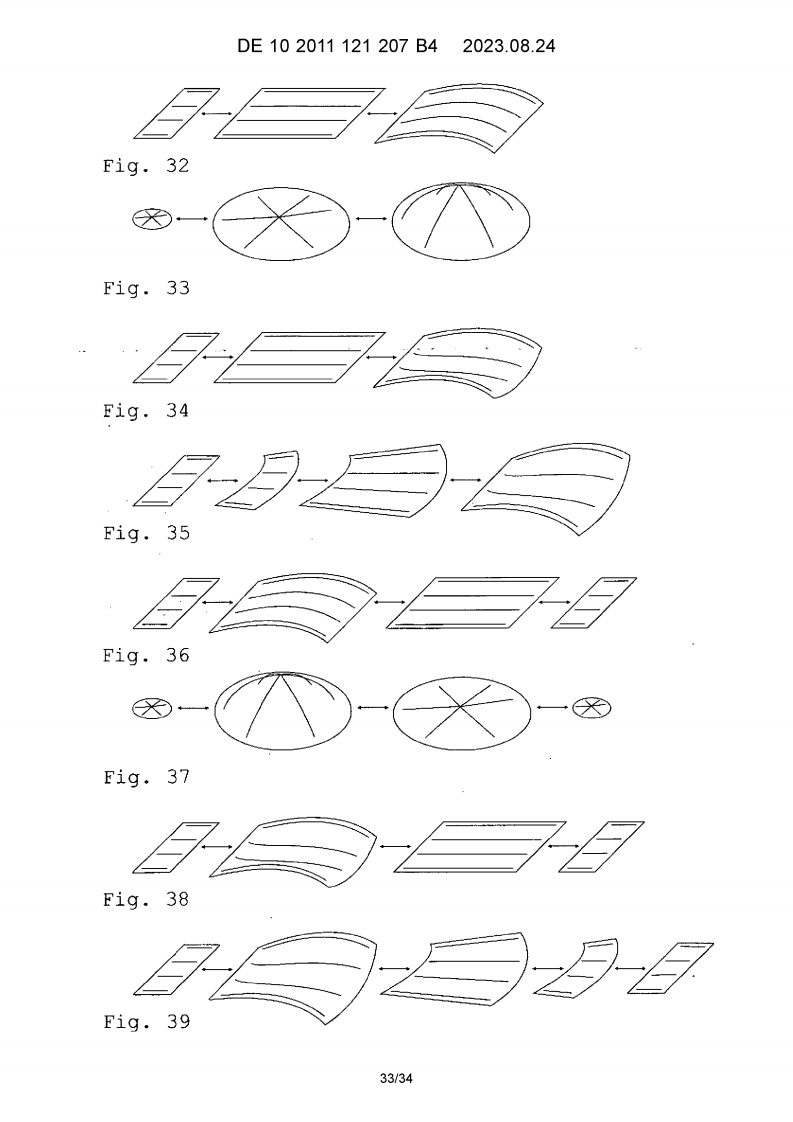 DE 10 2011 121 207 B4 2023.08.24

Fig. 32

Fig. 33

Fig. 34

Fig. 35

Fig. 36

Fig. 37

Fig. 38

Fig. 39

33/34